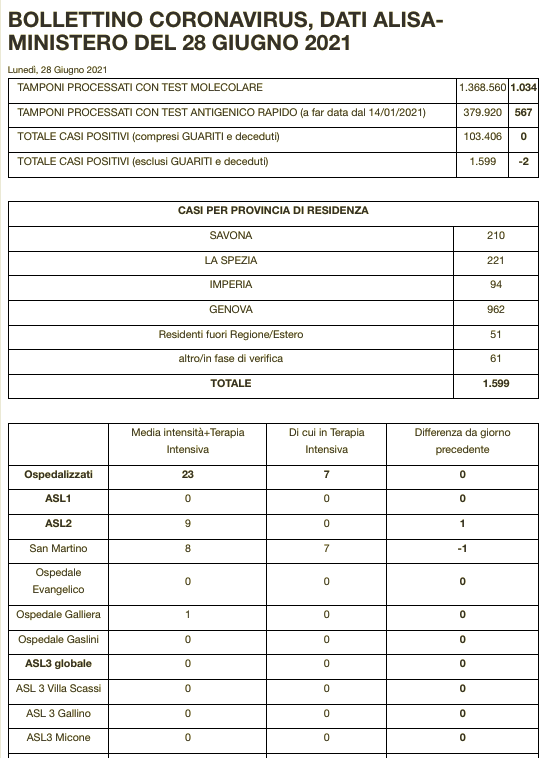 BOLLETTINO CORONAVIRUS, DATI ALISA-MINISTERO DEL 28 GIUGNO 2021

Lunedì, 28 Giugno 2021

| | | |
|---|---|---|
| TAMPONI PROCESSATI CON TEST MOLECOLARE | 1.368.560 | 1.034 |
| TAMPONI PROCESSATI CON TEST ANTIGENICO RAPIDO (a far data dal 14/01/2021) | 379.920 | 567 |
| TOTALE CASI POSITIVI (compresi GUARITI e deceduti) | 103.406 | 0 |
| TOTALE CASI POSITIVI (esclusi GUARITI e deceduti) | 1.599 | -2 |

| CASI PER PROVINCIA DI RESIDENZA | |
|---|---|
| SAVONA | 210 |
| LA SPEZIA | 221 |
| IMPERIA | 94 |
| GENOVA | 962 |
| Residenti fuori Regione/Estero | 51 |
| altro/in fase di verifica | 61 |
| TOTALE | 1.599 |

| | Media intensità+Terapia Intensiva | Di cui in Terapia Intensiva | Differenza da giorno precedente |
|---|---|---|---|
| Ospedalizzati | 23 | 7 | 0 |
| ASL1 | 0 | 0 | 0 |
| ASL2 | 9 | 0 | 1 |
| San Martino | 8 | 7 | -1 |
| Ospedale Evangelico | 0 | 0 | 0 |
| Ospedale Galliera | 1 | 0 | 0 |
| Ospedale Gaslini | 0 | 0 | 0 |
| ASL3 globale | 0 | 0 | 0 |
| ASL 3 Villa Scassi | 0 | 0 | 0 |
| ASL 3 Gallino | 0 | 0 | 0 |
| ASL3 Micone | 0 | 0 | 0 |